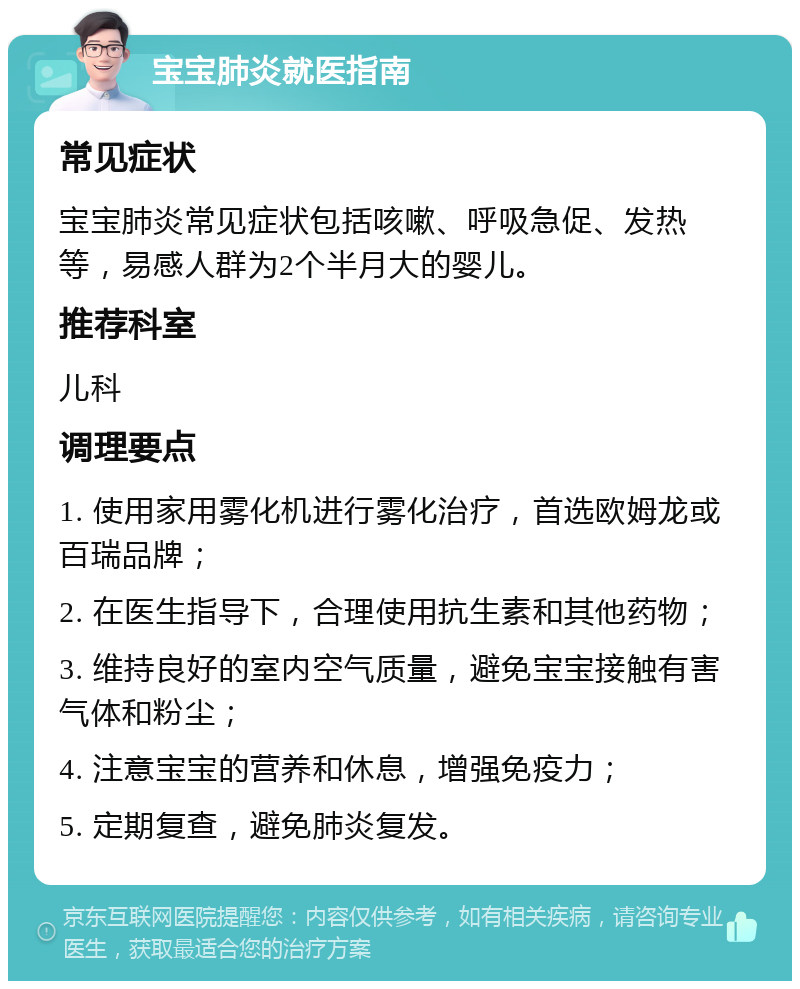 宝宝肺炎就医指南

常见症状

宝宝肺炎常见症状包括咳嗽、呼吸急促、发热等，易感人群为2个半月大的婴儿。

推荐科室

儿科

调理要点

1. 使用家用雾化机进行雾化治疗，首选欧姆龙或百瑞品牌；

2. 在医生指导下，合理使用抗生素和其他药物；

3. 维持良好的室内空气质量，避免宝宝接触有害气体和粉尘；

4. 注意宝宝的营养和休息，增强免疫力；

5. 定期复查，避免肺炎复发。

京东互联网医院提醒您：内容仅供参考，如有相关疾病，请咨询专业医生，获取最适合您的治疗方案